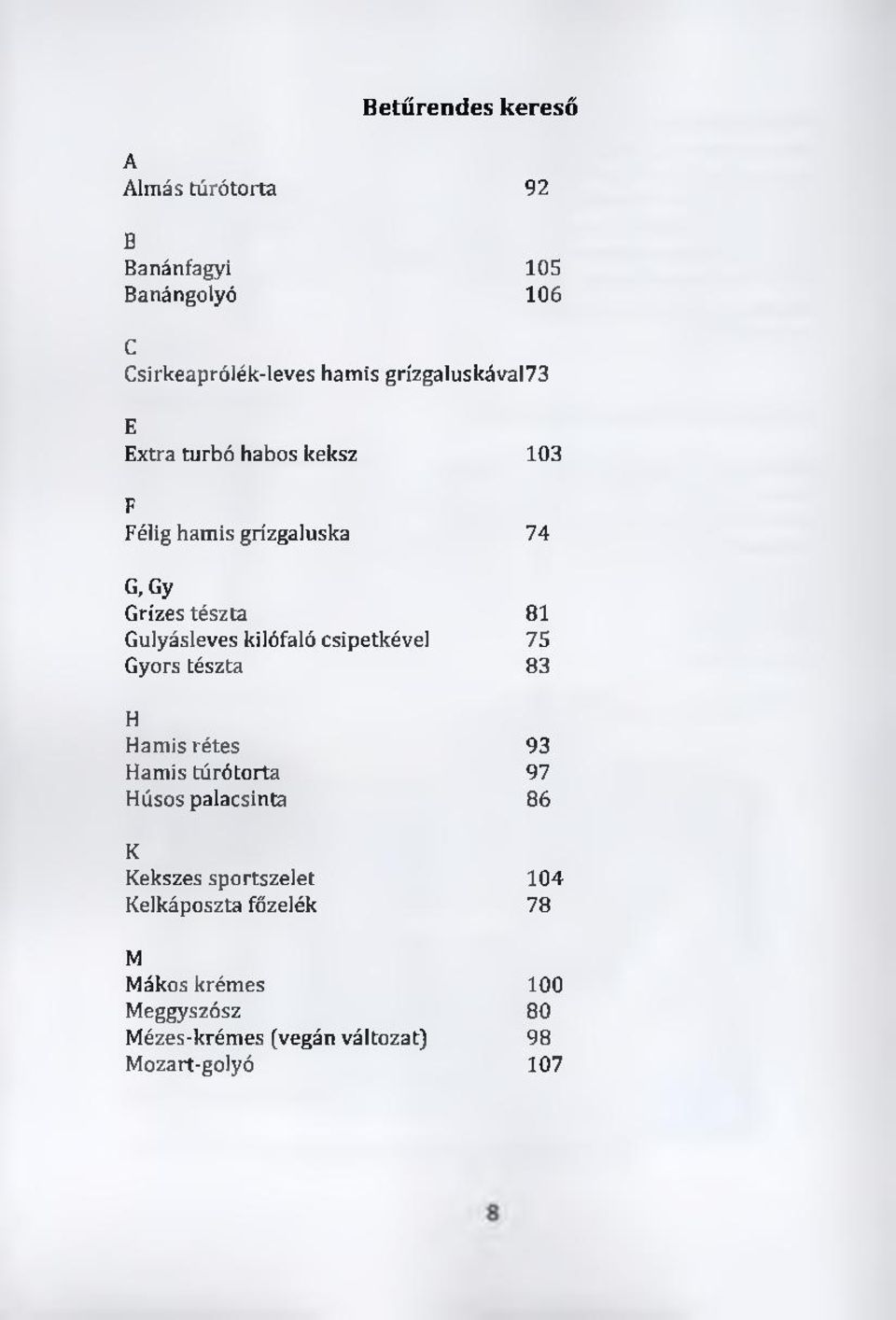 Betűrendes kereső

A
Almás túrótorta 92

B
Banánfagyi 105
Banángolyó 106

C
Csirkeaprólék-leves hamis grízgaluskával73

E
Extra turbó habos keksz 103

F
Félig hamis grízgaluska 74

G, Gy
Grízes tészta 81
Gulyásleves kilófaló csipetkével 75
Gyors tészta 83

H
Hamis rétes 93
Hamis túrótorta 97
Húsos palacsinta 86

K
Kekszes sportszelet 104
Kelkáposzta főzelék 78

M
Mákos krémes 100
Meggyszósz 80
Mézes-krémes (vegán változat) 98
Mozart-golyó 107

8